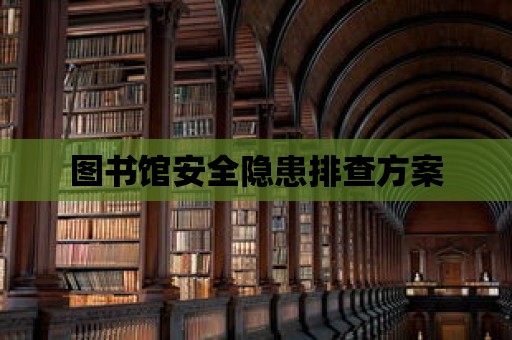 图书馆安全隐患排查方案